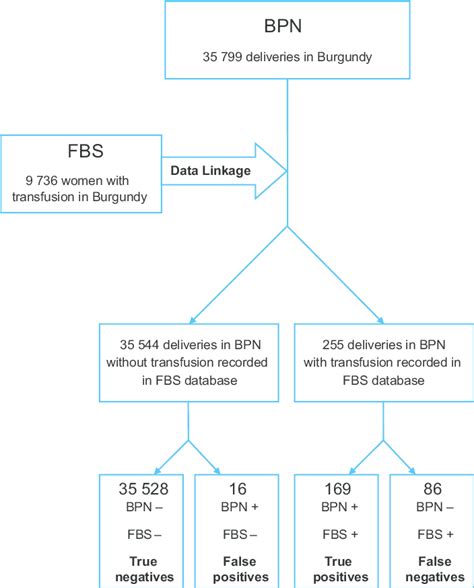 BPN

35 799 deliveries in Burgundy

FBS

9 736 women with transfusion in Burgundy

Data Linkage

35 544 deliveries in BPN without transfusion recorded in FBS database

255 deliveries in BPN with transfusion recorded in FBS database

35 528
BPN –
FBS –
True negatives

16
BPN +
FBS –
False positives

169
BPN +
FBS +
True positives

86
BPN –
FBS +
False negatives